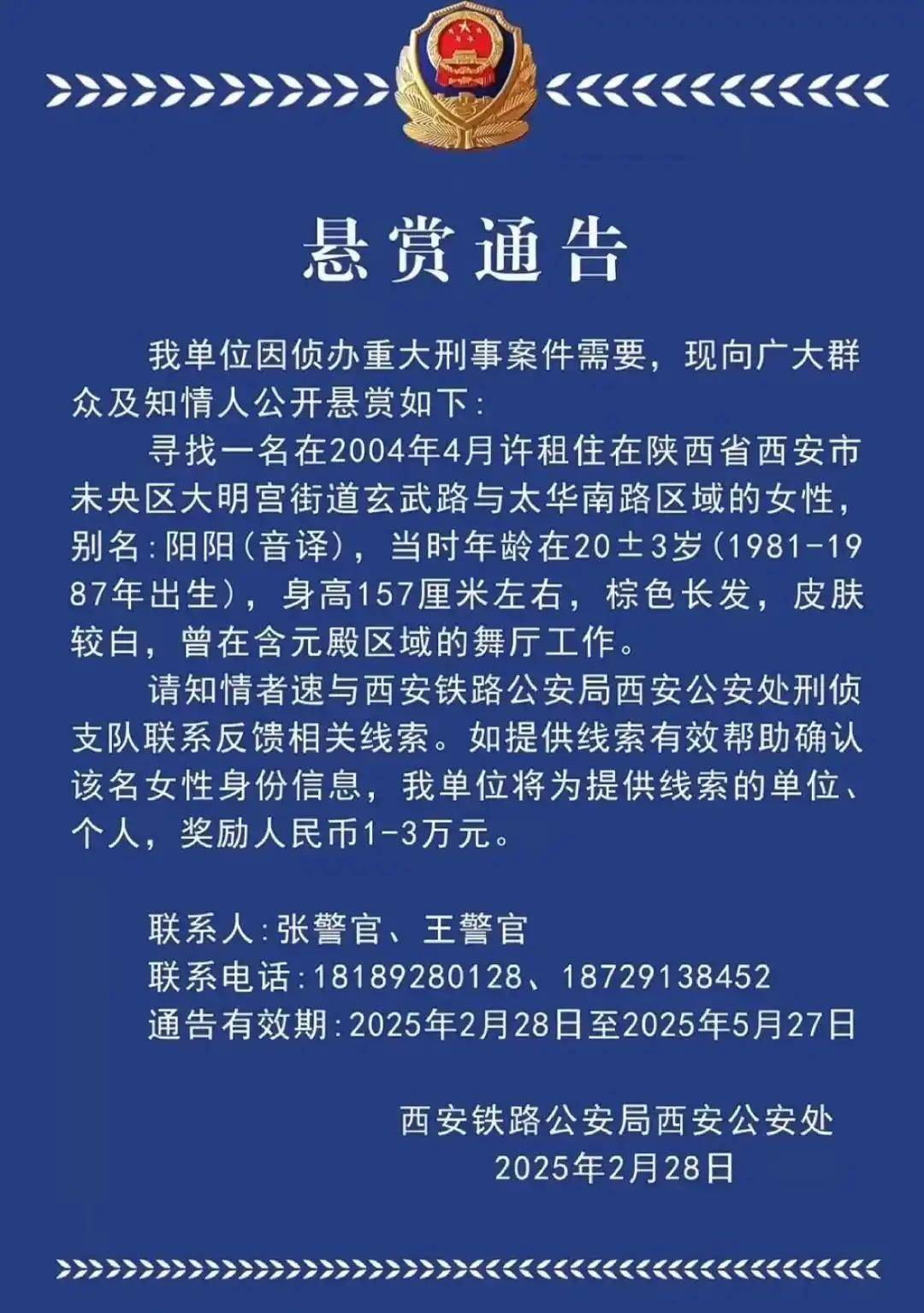 悬赏通告

我单位因侦办重大刑事案件需要，现向广大群众及知情人公开悬赏如下：

寻找一名在2004年4月许租住在陕西省西安市未央区大明宫街道玄武路与太华南路区域的女性，别名：阳阳（音译），当时年龄在20±3岁（1981-1987年出生），身高157厘米左右，棕色长发，皮肤较白，曾在含元殿区域的舞厅工作。

请知情者速与西安铁路公安局西安公安处刑侦支队联系反馈相关线索。如提供线索有效帮助确认该名女性身份信息，我单位将为提供线索的单位、个人，奖励人民币1-3万元。

联系人：张警官、王警官
联系电话：18189280128、18729138452
通告有效期：2025年2月28日至2025年5月27日

西安铁路公安局西安公安处
2025年2月28日